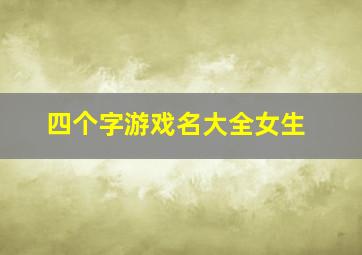 四个字游戏名大全女生